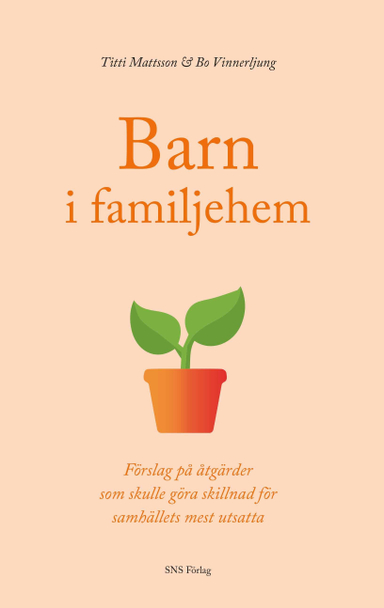 Titti Mattsson & Bo Vinnerljung

Barn
i familjehem

Förslag på åtgärder
som skulle göra skillnad för
samhällets mest utsatta

SNS Förlag